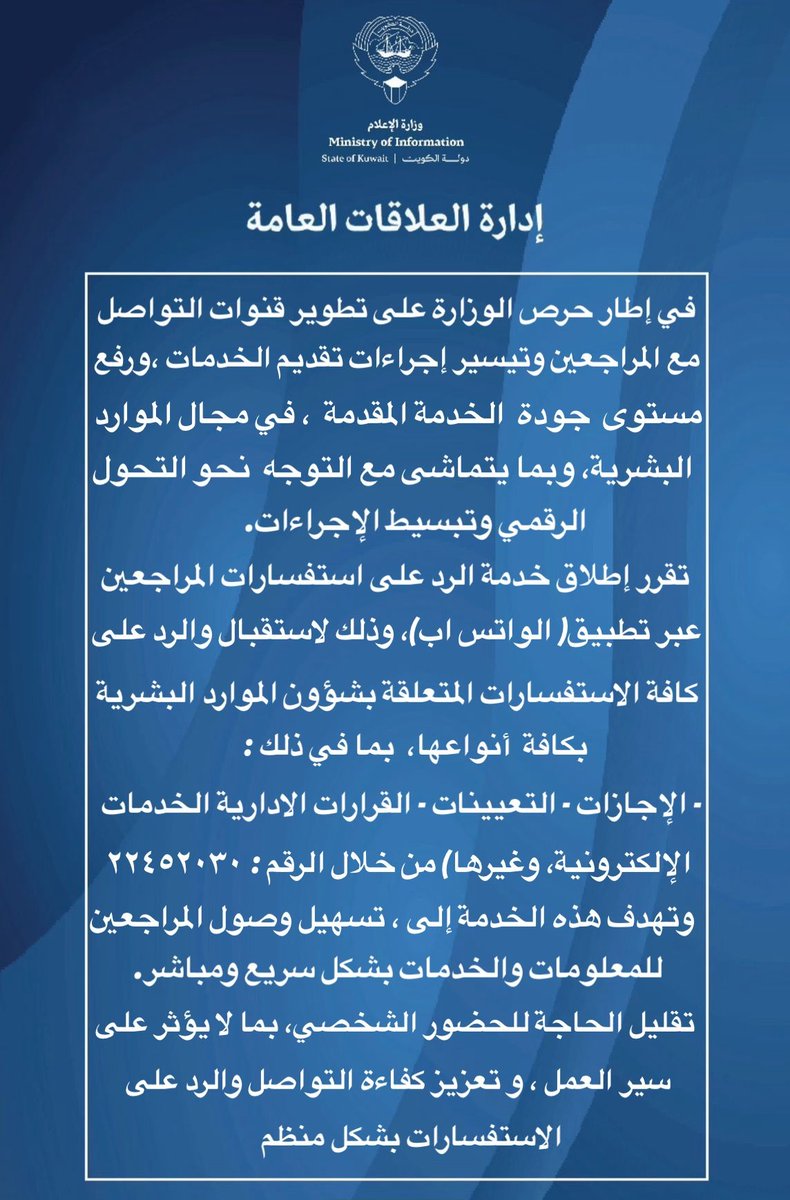 وزارة الإعلام
Ministry of Information
State of Kuwait | دولة الكويت

إدارة العلاقات العامة

في إطار حرص الوزارة على تطوير قنوات التواصل مع المراجعين وتيسير إجراءات تقديم الخدمات ،ورفع مستوى جودة الخدمة المقدمة ، في مجال الموارد البشرية، وبما يتماشى مع التوجه نحو التحول الرقمي وتبسيط الإجراءات.

تقرر إطلاق خدمة الرد على استفسارات المراجعين عبر تطبيق( الواتس اب)، وذلك لاستقبال والرد على كافة الاستفسارات المتعلقة بشؤون الموارد البشرية بكافة أنواعها، بما في ذلك :

- الإجازات - التعيينات - القرارات الادارية الخدمات الإلكترونية، وغيرها) من خلال الرقم : ٢٢٤٥٢٠٣٠

وتهدف هذه الخدمة إلى ، تسهيل وصول المراجعين للمعلومات والخدمات بشكل سريع ومباشر. تقليل الحاجة للحضور الشخصي، بما لا يؤثر على سير العمل ، و تعزيز كفاءة التواصل والرد على الاستفسارات بشكل منظم